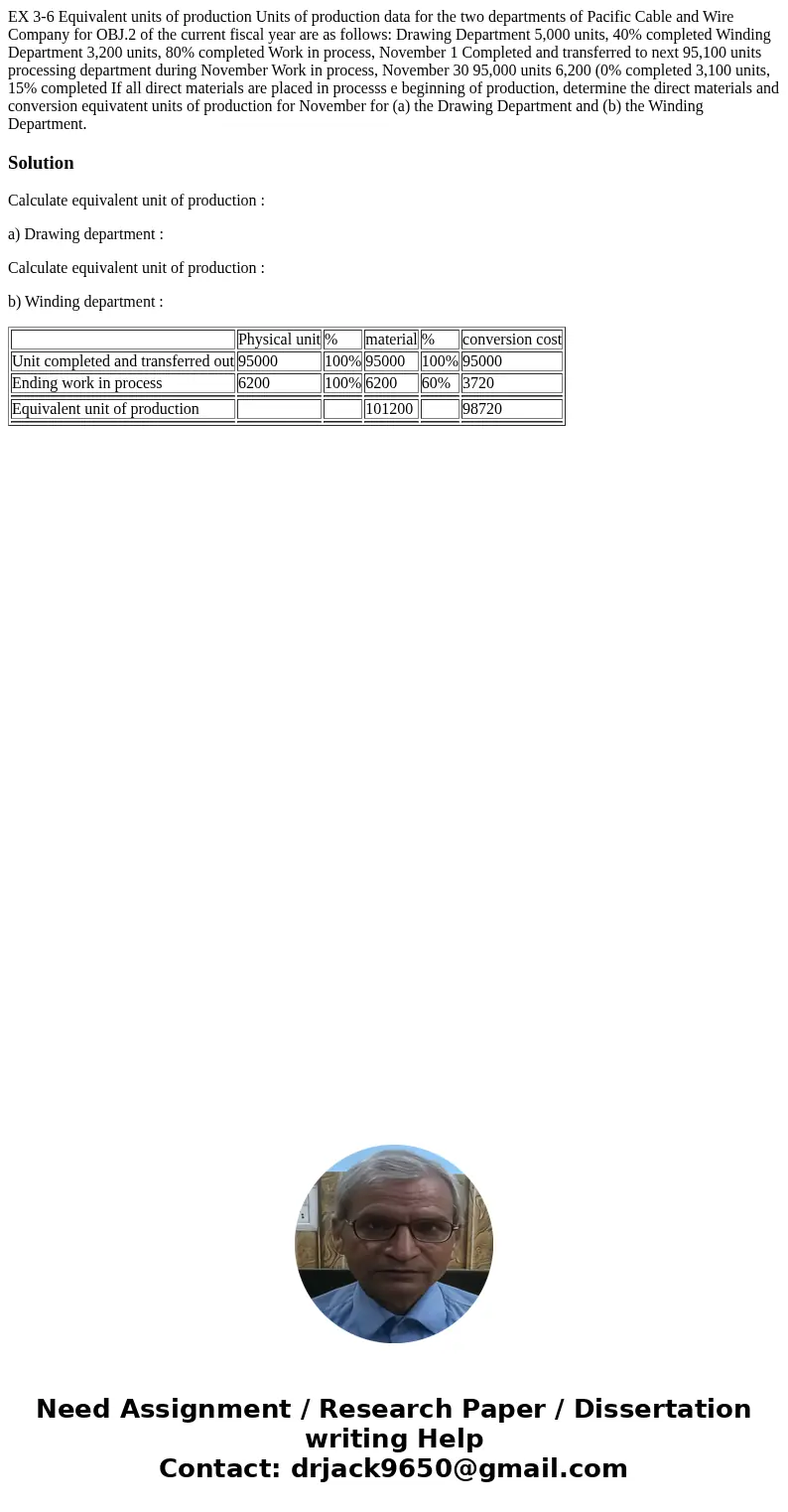 EX 3-6 Equivalent units of production Units of production data for the two departments of Pacific Cable and Wire Company for OBJ.2 of the current fiscal year are as follows: Drawing Department 5,000 units, 40% completed Winding Department 3,200 units, 80% completed Work in process, November 1 Completed and transferred to next 95,100 units processing department during November Work in process, November 30 95,000 units 6,200 (0% completed 3,100 units, 15% completed If all direct materials are placed in processs e beginning of production, determine the direct materials and conversion equivatent units of production for November for (a) the Drawing Department and (b) the Winding Department.

Solution

Calculate equivalent unit of production :

a) Drawing department :

Calculate equivalent unit of production :

b) Winding department :

| | Physical unit | % | material | % | conversion cost |
|---|---|---|---|---|---|
| Unit completed and transferred out | 95000 | 100% | 95000 | 100% | 95000 |
| Ending work in process | 6200 | 100% | 6200 | 60% | 3720 |
| Equivalent unit of production | | | 101200 | | 98720 |

Need Assignment / Research Paper / Dissertation writing Help
Contact: drjack9650@gmail.com